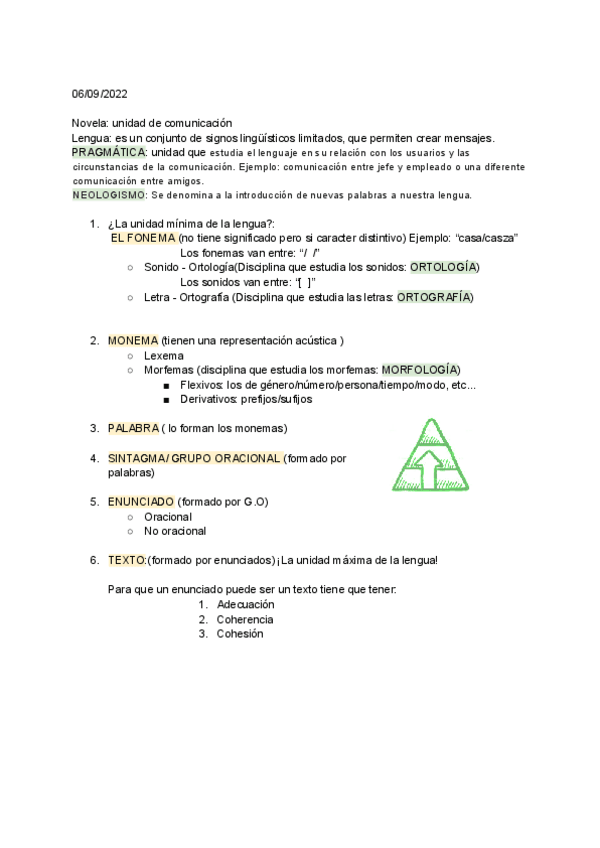 06/09/2022

Novela: unidad de comunicación
Lengua: es un conjunto de signos lingüísticos limitados, que permiten crear mensajes.
PRAGMÁTICA: unidad que estudia el lenguaje en su relación con los usuarios y las circunstancias de la comunicación. Ejemplo: comunicación entre jefe y empleado o una diferente comunicación entre amigos.
NEOLOGISMO: Se denomina a la introducción de nuevas palabras a nuestra lengua.

1. ¿La unidad mínima de la lengua?:
EL FONEMA (no tiene significado pero si caracter distintivo) Ejemplo: "casa/casza"
Los fonemas van entre: "/ /"
○ Sonido - Ortología(Disciplina que estudia los sonidos: ORTOLOGÍA)
Los sonidos van entre: "[ ]"
○ Letra - Ortografía (Disciplina que estudia las letras: ORTOGRAFÍA)

2. MONEMA (tienen una representación acústica )
○ Lexema
○ Morfemas (disciplina que estudia los morfemas: MORFOLOGÍA)
■ Flexivos: los de género/número/persona/tiempo/modo, etc...
■ Derivativos: prefijos/sufijos

3. PALABRA ( lo forman los monemas)

4. SINTAGMA/ GRUPO ORACIONAL (formado por palabras)

5. ENUNCIADO (formado por G.O)
○ Oracional
○ No oracional

6. TEXTO:(formado por enunciados) ¡La unidad máxima de la lengua!

Para que un enunciado puede ser un texto tiene que tener:
1. Adecuación
2. Coherencia
3. Cohesión